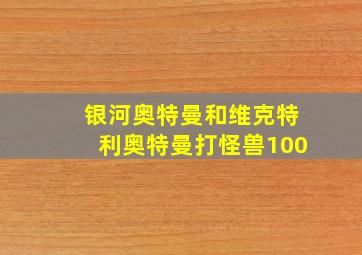 银河奥特曼和维克特利奥特曼打怪兽100